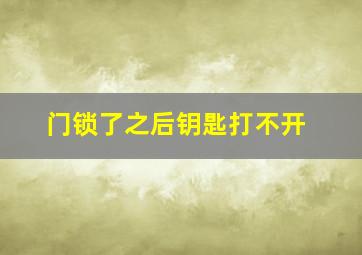 门锁了之后钥匙打不开